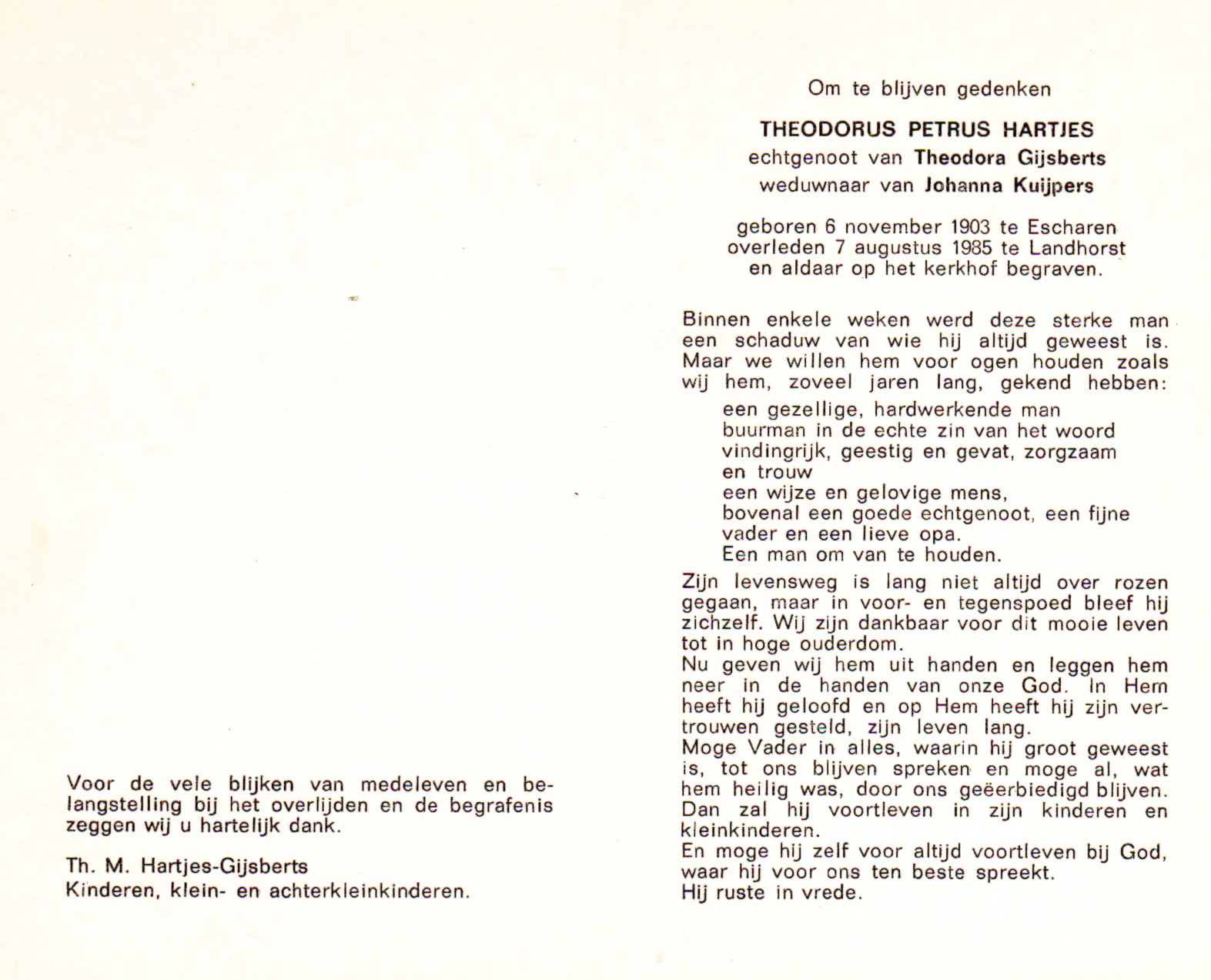 Voor de vele blijken van medeleven en belangstelling bij het overlijden en de begrafenis zeggen wij u hartelijk dank.

Th. M. Hartjes-Gijsberts
Kinderen, klein- en achterkleinkinderen.

Om te blijven gedenken

THEODORUS PETRUS HARTJES
echtgenoot van Theodora Gijsberts
weduwnaar van Johanna Kuijpers

geboren 6 november 1903 te Escharen
overleden 7 augustus 1985 te Landhorst
en aldaar op het kerkhof begraven.

Binnen enkele weken werd deze sterke man een schaduw van wie hij altijd geweest is. Maar we willen hem voor ogen houden zoals wij hem, zoveel jaren lang, gekend hebben:

een gezellige, hardwerkende man
buurman in de echte zin van het woord
vindingrijk, geestig en gevat, zorgzaam en trouw
een wijze en gelovige mens,
bovenal een goede echtgenoot, een fijne vader en een lieve opa.
Een man om van te houden.

Zijn levensweg is lang niet altijd over rozen gegaan, maar in voor- en tegenspoed bleef hij zichzelf. Wij zijn dankbaar voor dit mooie leven tot in hoge ouderdom.
Nu geven wij hem uit handen en leggen hem neer in de handen van onze God. In Hem heeft hij geloofd en op Hem heeft hij zijn vertrouwen gesteld, zijn leven lang.
Moge Vader in alles, waarin hij groot geweest is, tot ons blijven spreken en moge al, wat hem heilig was, door ons geëerbiedigd blijven.
Dan zal hij voortleven in zijn kinderen en kleinkinderen.
En moge hij zelf voor altijd voortleven bij God, waar hij voor ons ten beste spreekt.
Hij ruste in vrede.